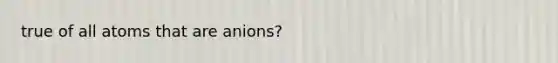 true of all atoms that are anions?